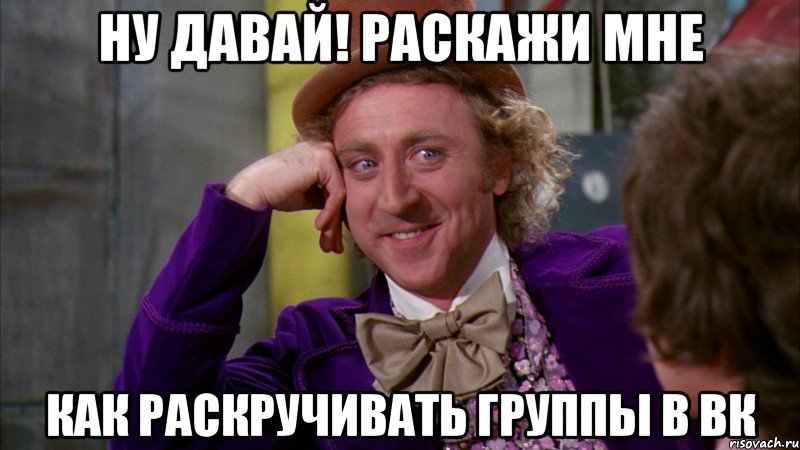 НУ ДАВАЙ! РАСКАЖИ МНЕ

КАК РАСКРУЧИВАТЬ ГРУППЫ В ВК

risovach.ru